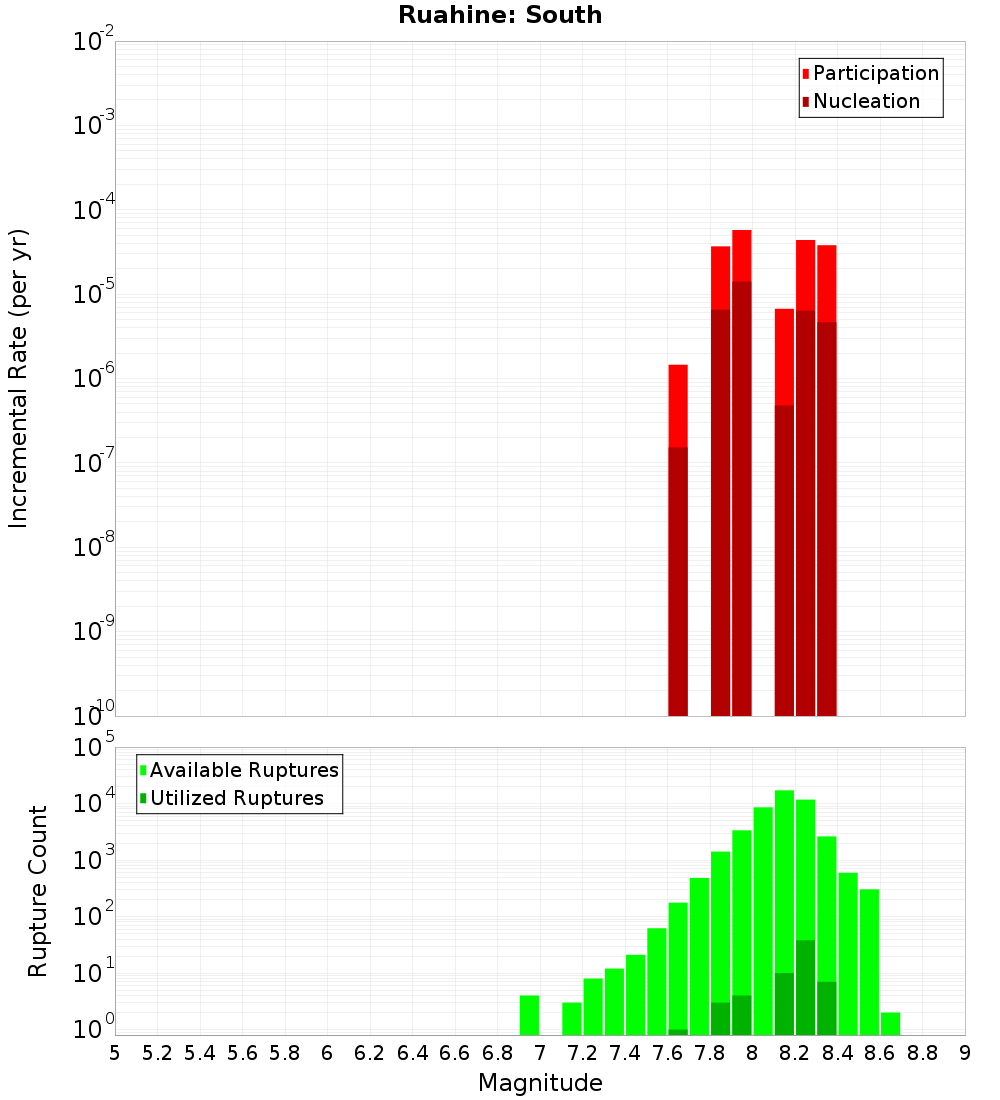 Ruahine: South

Participation
Nucleation

Incremental Rate (per yr)

$10^{-2}$
$10^{-3}$
$10^{-4}$
$10^{-5}$
$10^{-6}$
$10^{-7}$
$10^{-8}$
$10^{-9}$
$10^{-10}$

Available Ruptures
Utilized Ruptures

Rupture Count

$10^{5}$
$10^{4}$
$10^{3}$
$10^{2}$
$10^{1}$
$10^{0}$

5 5.2 5.4 5.6 5.8 6 6.2 6.4 6.6 6.8 7 7.2 7.4 7.6 7.8 8 8.2 8.4 8.6 8.8 9

Magnitude